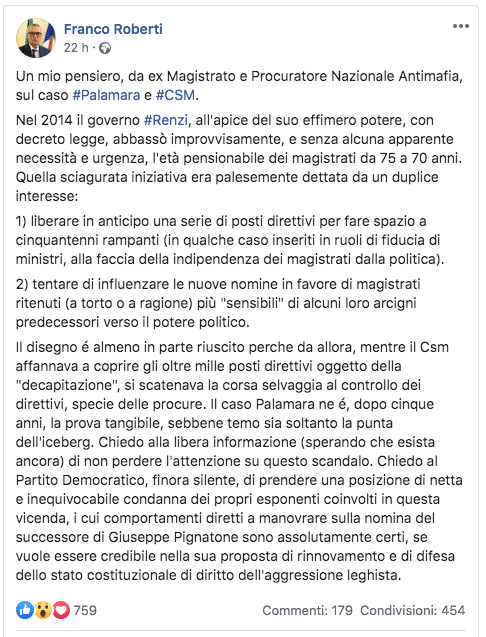 Franco Roberti
22 h ·

Un mio pensiero, da ex Magistrato e Procuratore Nazionale Antimafia, sul caso #Palamara e #CSM.

Nel 2014 il governo #Renzi, all'apice del suo effimero potere, con decreto legge, abbassò improvvisamente, e senza alcuna apparente necessità e urgenza, l'età pensionabile dei magistrati da 75 a 70 anni. Quella sciagurata iniziativa era palesemente dettata da un duplice interesse:

1) liberare in anticipo una serie di posti direttivi per fare spazio a cinquantenni rampanti (in qualche caso inseriti in ruoli di fiducia di ministri, alla faccia della indipendenza dei magistrati dalla politica).

2) tentare di influenzare le nuove nomine in favore di magistrati ritenuti (a torto o a ragione) più "sensibili" di alcuni loro arcigni predecessori verso il potere politico.

Il disegno é almeno in parte riuscito perche da allora, mentre il Csm affannava a coprire gli oltre mille posti direttivi oggetto della "decapitazione", si scatenava la corsa selvaggia al controllo dei direttivi, specie delle procure. Il caso Palamara ne é, dopo cinque anni, la prova tangibile, sebbene temo sia soltanto la punta dell'iceberg. Chiedo alla libera informazione (sperando che esista ancora) di non perdere l'attenzione su questo scandalo. Chiedo al Partito Democratico, finora silente, di prendere una posizione di netta e inequivocabile condanna dei propri esponenti coinvolti in questa vicenda, i cui comportamenti diretti a manovrare sulla nomina del successore di Giuseppe Pignatone sono assolutamente certi, se vuole essere credibile nella sua proposta di rinnovamento e di difesa dello stato costituzionale di diritto dell'aggressione leghista.

759
Commenti: 179 Condivisioni: 454